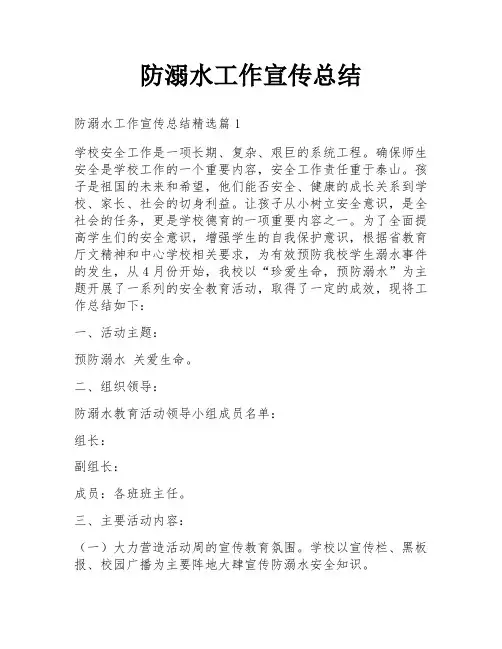 防溺水工作宣传总结

防溺水工作宣传总结精选篇1

学校安全工作是一项长期、复杂、艰巨的系统工程。确保师生安全是学校工作的一个重要内容，安全工作责任重于泰山。孩子是祖国的未来和希望，他们能否安全、健康的成长关系到学校、家长、社会的切身利益。让孩子从小树立安全意识，是全社会的任务，更是学校德育的一项重要内容之一。为了全面提高学生们的安全意识，增强学生的自我保护意识，根据省教育厅文精神和中心学校相关要求，为有效预防我校学生溺水事件的发生，从4月份开始，我校以“珍爱生命，预防溺水”为主题开展了一系列的安全教育活动，取得了一定的成效，现将工作总结如下：

一、活动主题：

预防溺水 关爱生命。

二、组织领导：

防溺水教育活动领导小组成员名单：

组长：

副组长：

成员：各班班主任。

三、主要活动内容：

（一）大力营造活动周的宣传教育氛围。学校以宣传栏、黑板报、校园广播为主要阵地大肆宣传防溺水安全知识。